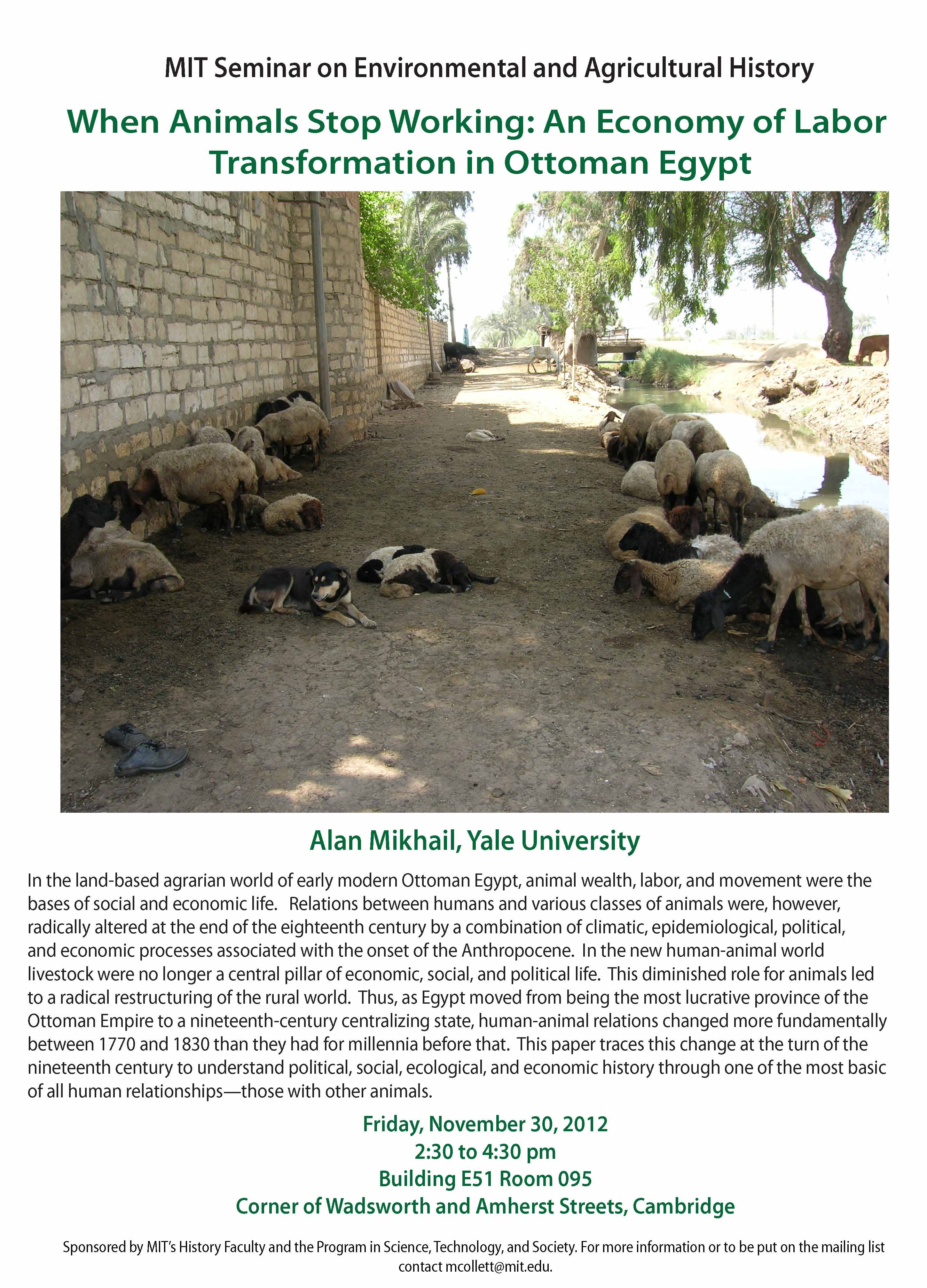 MIT Seminar on Environmental and Agricultural History

When Animals Stop Working: An Economy of Labor Transformation in Ottoman Egypt

Alan Mikhail, Yale University

In the land-based agrarian world of early modern Ottoman Egypt, animal wealth, labor, and movement were the bases of social and economic life. Relations between humans and various classes of animals were, however, radically altered at the end of the eighteenth century by a combination of climatic, epidemiological, political, and economic processes associated with the onset of the Anthropocene. In the new human-animal world livestock were no longer a central pillar of economic, social, and political life. This diminished role for animals led to a radical restructuring of the rural world. Thus, as Egypt moved from being the most lucrative province of the Ottoman Empire to a nineteenth-century centralizing state, human-animal relations changed more fundamentally between 1770 and 1830 than they had for millennia before that. This paper traces this change at the turn of the nineteenth century to understand political, social, ecological, and economic history through one of the most basic of all human relationships—those with other animals.

Friday, November 30, 2012
2:30 to 4:30 pm
Building E51 Room 095
Corner of Wadsworth and Amherst Streets, Cambridge

Sponsored by MIT's History Faculty and the Program in Science, Technology, and Society. For more information or to be put on the mailing list contact mcollett@mit.edu.